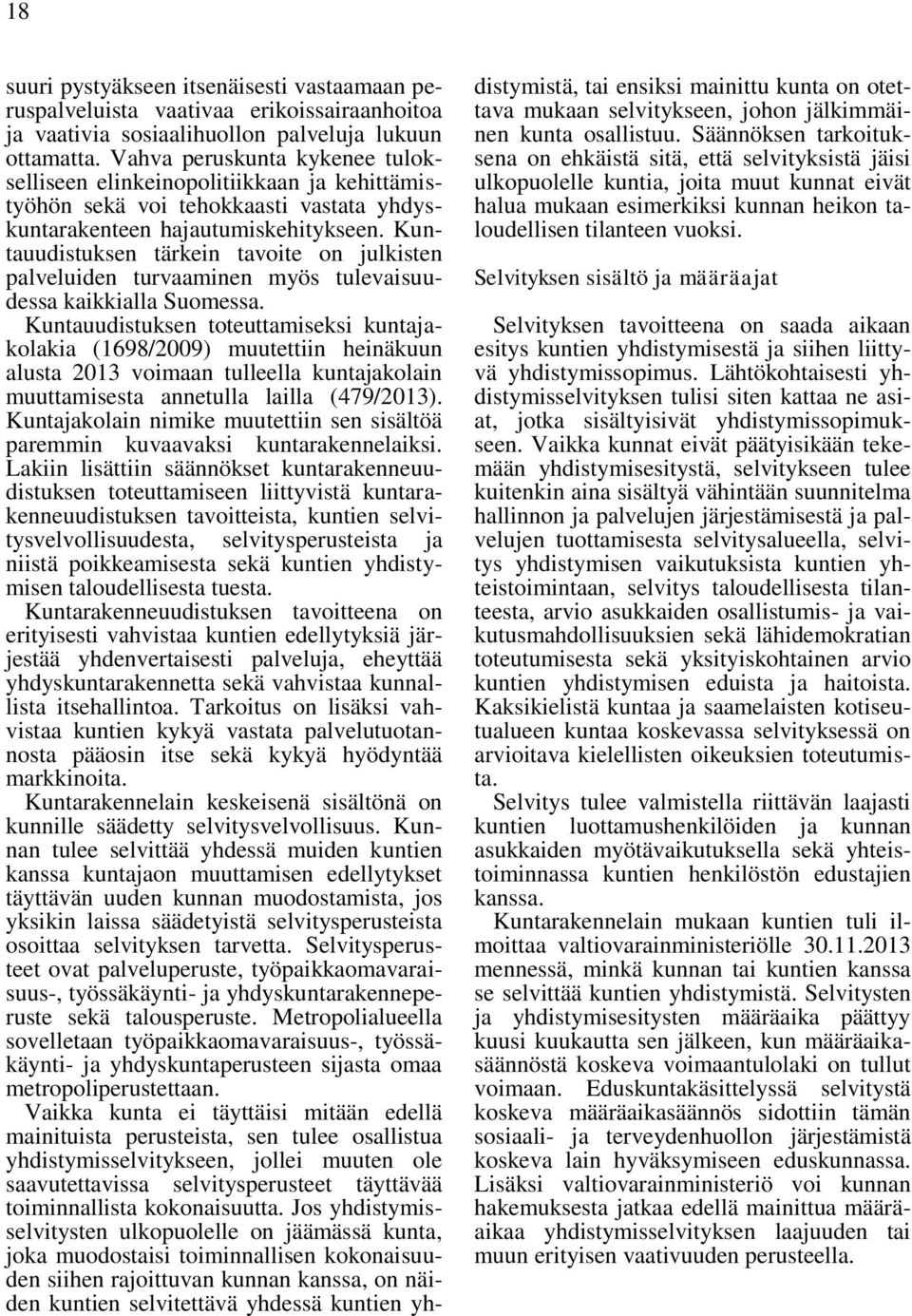 18

suuri pystyäkseen itsenäisesti vastaamaan peruspalveluista vaativaa erikoissairaanhoitoa ja vaativia sosiaalihuollon palveluja lukuun ottamatta. Vahva peruskunta kykenee tulokselliseen elinkeinopolitiikkaan ja kehittämistyöhön sekä voi tehokkaasti vastata yhdyskuntarakenteen hajautumiskehitykseen. Kuntauudistuksen tärkein tavoite on julkisten palveluiden turvaaminen myös tulevaisuudessa kaikkialla Suomessa.
Kuntauudistuksen toteuttamiseksi kuntajakolakia (1698/2009) muutettiin heinäkuun alusta 2013 voimaan tulleella kuntajakolain muuttamisesta annetulla lailla (479/2013). Kuntajakolain nimike muutettiin sen sisältöä paremmin kuvaavaksi kuntarakennelaiksi. Lakiin lisättiin säännökset kuntarakenneuudistuksen toteuttamiseen liittyvistä kuntarakenneuudistuksen tavoitteista, kuntien selvitysvelvollisuudesta, selvitysperusteista ja niistä poikkeamisesta sekä kuntien yhdistymisen taloudellisesta tuesta.
Kuntarakenneuudistuksen tavoitteena on erityisesti vahvistaa kuntien edellytyksiä järjestää yhdenvertaisesti palveluja, eheyttää yhdyskuntarakennetta sekä vahvistaa kunnallista itsehallintoa. Tarkoitus on lisäksi vahvistaa kuntien kykyä vastata palvelutuotannosta pääosin itse sekä kykyä hyödyntää markkinoita.
Kuntarakennelain keskeisenä sisältönä on kunnille säädetty selvitysvelvollisuus. Kunnan tulee selvittää yhdessä muiden kuntien kanssa kuntajaon muuttamisen edellytykset täyttävän uuden kunnan muodostamista, jos yksikin laissa säädetyistä selvitysperusteista osoittaa selvityksen tarvetta. Selvitysperusteet ovat palveluperuste, työpaikkaomavaraisuus-, työssäkäynti- ja yhdyskuntarakenneperuste sekä talousperuste. Metropolialueella sovelletaan työpaikkaomavaraisuus-, työssäkäynti- ja yhdyskuntaperusteen sijasta omaa metropoliperustettaan.
Vaikka kunta ei täyttäisi mitään edellä mainituista perusteista, sen tulee osallistua yhdistymisselvitykseen, jollei muuten ole saavutettavissa selvitysperusteet täyttävää toiminnallista kokonaisuutta. Jos yhdistymisselvitysten ulkopuolelle on jäämässä kunta, joka muodostaisi toiminnallisen kokonaisuuden siihen rajoittuvan kunnan kanssa, on näiden kuntien selvitettävä yhdessä kuntien yhdistymistä, tai ensiksi mainittu kunta on otettava mukaan selvitykseen, johon jälkimmäinen kunta osallistuu. Säännöksen tarkoituksena on ehkäistä sitä, että selvityksistä jäisi ulkopuolelle kuntia, joita muut kunnat eivät halua mukaan esimerkiksi kunnan heikon taloudellisen tilanteen vuoksi.

Selvityksen sisältö ja määräajat

Selvityksen tavoitteena on saada aikaan esitys kuntien yhdistymisestä ja siihen liittyvä yhdistymissopimus. Lähtökohtaisesti yhdistymisselvityksen tulisi siten kattaa ne asiat, jotka sisältyisivät yhdistymissopimukseen. Vaikka kunnat eivät päätyisikään tekemään yhdistymisesitystä, selvitykseen tulee kuitenkin aina sisältyä vähintään suunnitelma hallinnon ja palvelujen järjestämisestä ja palvelujen tuottamisesta selvitysalueella, selvitys yhdistymisen vaikutuksista kuntien yhteistoimintaan, selvitys taloudellisesta tilanteesta, arvio asukkaiden osallistumis- ja vaikutusmahdollisuuksien sekä lähidemokratian toteutumisesta sekä yksityiskohtainen arvio kuntien yhdistymisen eduista ja haitoista. Kaksikielistä kuntaa ja saamelaisten kotiseutualueen kuntaa koskevassa selvityksessä on arvioitava kielellisten oikeuksien toteutumista.
Selvitys tulee valmistella riittävän laajasti kuntien luottamushenkilöiden ja kunnan asukkaiden myötävaikutuksella sekä yhteistoiminnassa kuntien henkilöstön edustajien kanssa.
Kuntarakennelain mukaan kuntien tuli ilmoittaa valtiovarainministeriölle 30.11.2013 mennessä, minkä kunnan tai kuntien kanssa se selvittää kuntien yhdistymistä. Selvitysten ja yhdistymisesitysten määräaika päättyy kuusi kuukautta sen jälkeen, kun määräaikasäännöstä koskeva voimaantulolaki on tullut voimaan. Eduskuntakäsittelyssä selvitystä koskeva määräaikasäännös sidottiin tämän sosiaali- ja terveydenhuollon järjestämistä koskeva lain hyväksymiseen eduskunnassa. Lisäksi valtiovarainministeriö voi kunnan hakemuksesta jatkaa edellä mainittua määräaikaa yhdistymisselvityksen laajuuden tai muun erityisen vaativuuden perusteella.